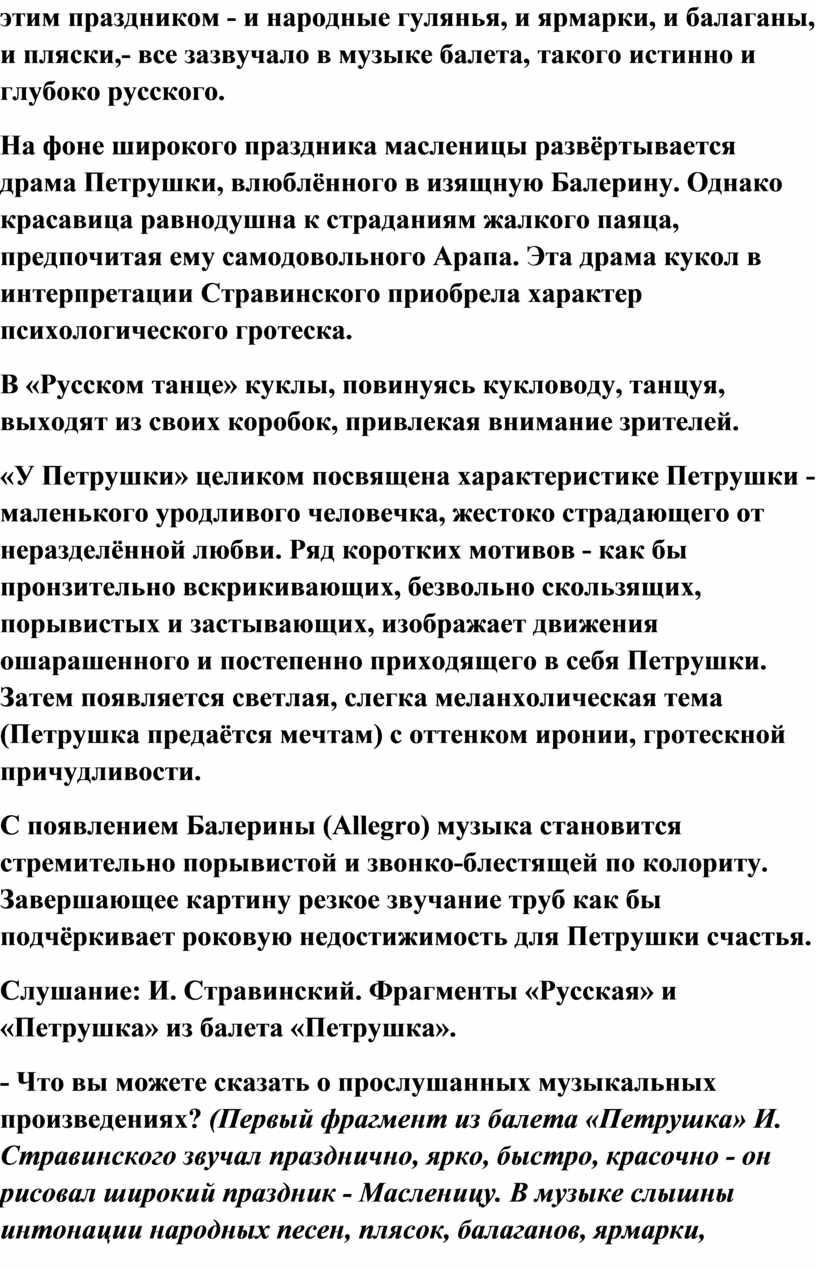 этим праздником - и народные гулянья, и ярмарки, и балаганы, и пляски,- все зазвучало в музыке балета, такого истинно и глубоко русского.

На фоне широкого праздника масленицы развёртывается драма Петрушки, влюблённого в изящную Балерину. Однако красавица равнодушна к страданиям жалкого паяца, предпочитая ему самодовольного Арапа. Эта драма кукол в интерпретации Стравинского приобрела характер психологического гротеска.

В «Русском танце» куклы, повинуясь кукловоду, танцуя, выходят из своих коробок, привлекая внимание зрителей.

«У Петрушки» целиком посвящена характеристике Петрушки - маленького уродливого человечка, жестоко страдающего от неразделённой любви. Ряд коротких мотивов - как бы пронзительно вскрикивающих, безвольно скользящих, порывистых и застывающих, изображает движения ошарашенного и постепенно приходящего в себя Петрушки. Затем появляется светлая, слегка меланхолическая тема (Петрушка предаётся мечтам) с оттенком иронии, гротескной причудливости.

С появлением Балерины (Allegro) музыка становится стремительно порывистой и звонко-блестящей по колориту. Завершающее картину резкое звучание труб как бы подчёркивает роковую недостижимость для Петрушки счастья.

Слушание: И. Стравинский. Фрагменты «Русская» и «Петрушка» из балета «Петрушка».

- Что вы можете сказать о прослушанных музыкальных произведениях? (Первый фрагмент из балета «Петрушка» И. Стравинского звучал празднично, ярко, быстро, красочно - он рисовал широкий праздник - Масленицу. В музыке слышны интонации народных песен, плясок, балаганов, ярмарки,